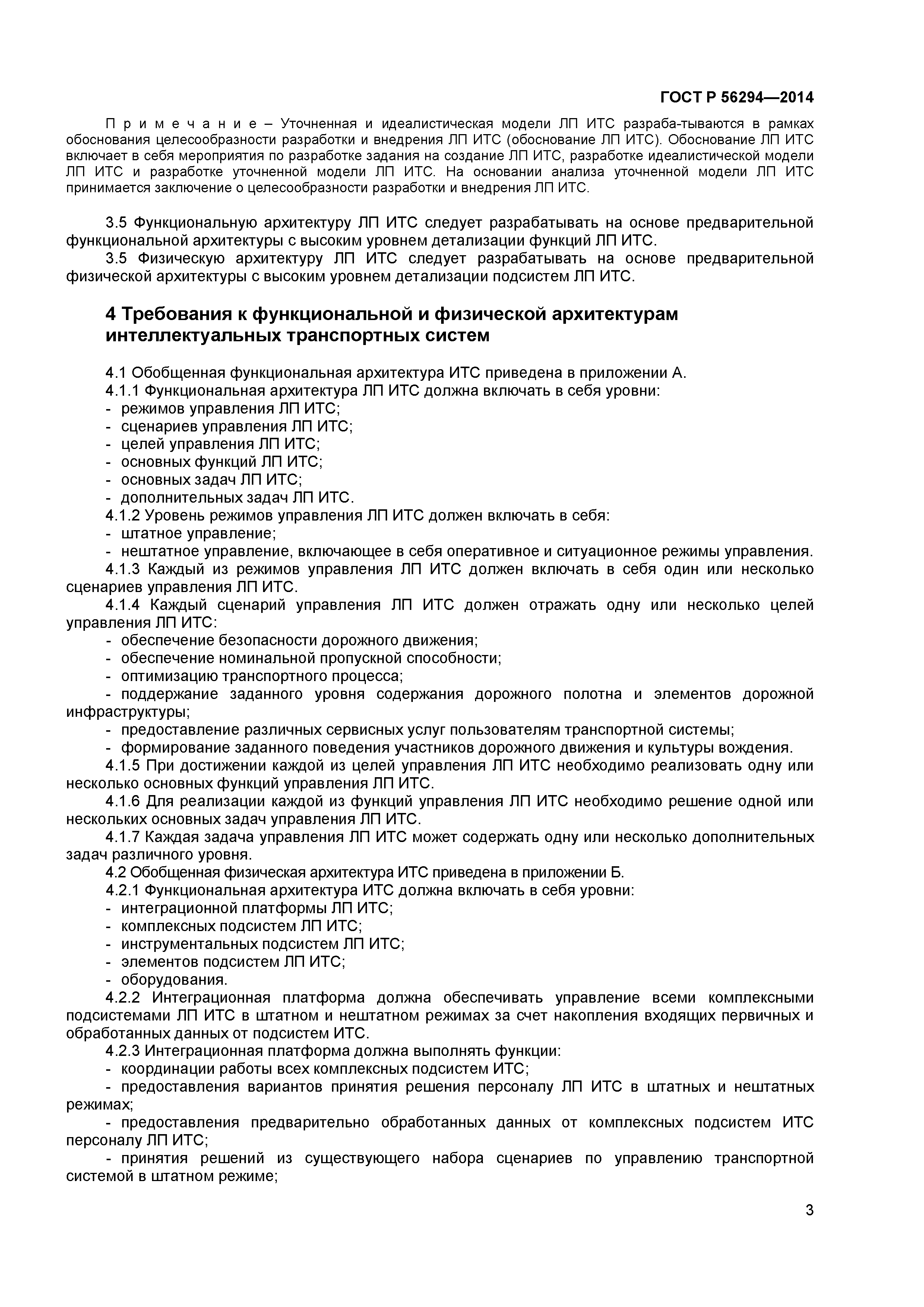 ГОСТ Р 56294—2014

Примечание – Уточненная и идеалистическая модели ЛП ИТС разраба-тываются в рамках обоснования целесообразности разработки и внедрения ЛП ИТС (обоснование ЛП ИТС). Обоснование ЛП ИТС включает в себя мероприятия по разработке задания на создание ЛП ИТС, разработке идеалистической модели ЛП ИТС и разработке уточненной модели ЛП ИТС. На основании анализа уточненной модели ЛП ИТС принимается заключение о целесообразности разработки и внедрения ЛП ИТС.

3.5 Функциональную архитектуру ЛП ИТС следует разрабатывать на основе предварительной функциональной архитектуры с высоким уровнем детализации функций ЛП ИТС.
3.5 Физическую архитектуру ЛП ИТС следует разрабатывать на основе предварительной физической архитектуры с высоким уровнем детализации подсистем ЛП ИТС.

4 Требования к функциональной и физической архитектурам интеллектуальных транспортных систем

4.1 Обобщенная функциональная архитектура ИТС приведена в приложении А.
4.1.1 Функциональная архитектура ЛП ИТС должна включать в себя уровни:
- режимов управления ЛП ИТС;
- сценариев управления ЛП ИТС;
- целей управления ЛП ИТС;
- основных функций ЛП ИТС;
- основных задач ЛП ИТС;
- дополнительных задач ЛП ИТС.
4.1.2 Уровень режимов управления ЛП ИТС должен включать в себя:
- штатное управление;
- нештатное управление, включающее в себя оперативное и ситуационное режимы управления.
4.1.3 Каждый из режимов управления ЛП ИТС должен включать в себя один или несколько сценариев управления ЛП ИТС.
4.1.4 Каждый сценарий управления ЛП ИТС должен отражать одну или несколько целей управления ЛП ИТС:
- обеспечение безопасности дорожного движения;
- обеспечение номинальной пропускной способности;
- оптимизацию транспортного процесса;
- поддержание заданного уровня содержания дорожного полотна и элементов дорожной инфраструктуры;
- предоставление различных сервисных услуг пользователям транспортной системы;
- формирование заданного поведения участников дорожного движения и культуры вождения.
4.1.5 При достижении каждой из целей управления ЛП ИТС необходимо реализовать одну или несколько основных функций управления ЛП ИТС.
4.1.6 Для реализации каждой из функций управления ЛП ИТС необходимо решение одной или нескольких основных задач управления ЛП ИТС.
4.1.7 Каждая задача управления ЛП ИТС может содержать одну или несколько дополнительных задач различного уровня.
4.2 Обобщенная физическая архитектура ИТС приведена в приложении Б.
4.2.1 Функциональная архитектура ИТС должна включать в себя уровни:
- интеграционной платформы ЛП ИТС;
- комплексных подсистем ЛП ИТС;
- инструментальных подсистем ЛП ИТС;
- элементов подсистем ЛП ИТС;
- оборудования.
4.2.2 Интеграционная платформа должна обеспечивать управление всеми комплексными подсистемами ЛП ИТС в штатном и нештатном режимах за счет накопления входящих первичных и обработанных данных от подсистем ИТС.
4.2.3 Интеграционная платформа должна выполнять функции:
- координации работы всех комплексных подсистем ИТС;
- предоставления вариантов принятия решения персоналу ЛП ИТС в штатных и нештатных режимах;
- предоставления предварительно обработанных данных от комплексных подсистем ИТС персоналу ЛП ИТС;
- принятия решений из существующего набора сценариев по управлению транспортной системой в штатном режиме;

3